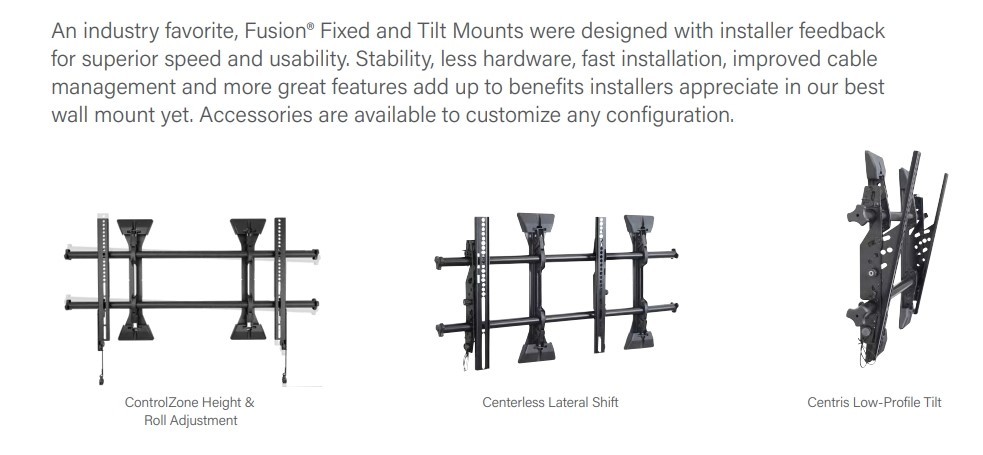 An industry favorite, Fusion® Fixed and Tilt Mounts were designed with installer feedback for superior speed and usability. Stability, less hardware, fast installation, improved cable management and more great features add up to benefits installers appreciate in our best wall mount yet. Accessories are available to customize any configuration.

ControlZone Height &
Roll Adjustment

Centerless Lateral Shift

Centris Low-Profile Tilt